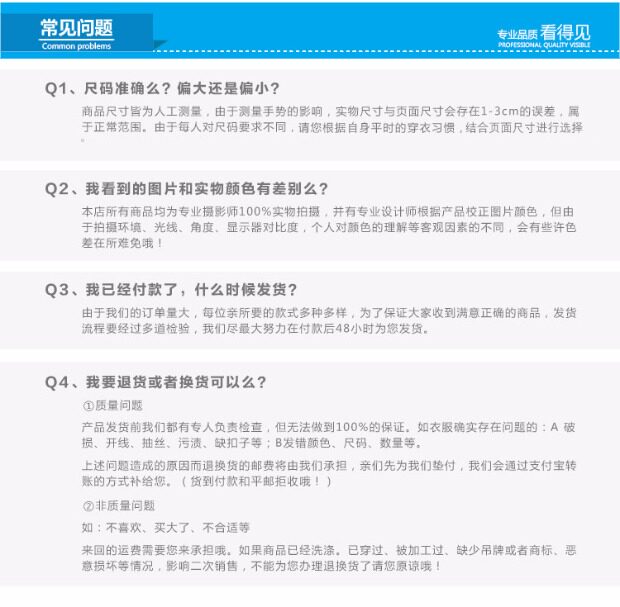 常见问题
Common problems

专业品质 看得见
PROFESSIONAL QUALITY VISIBLE

Q1、尺码准确么？偏大还是偏小？

商品尺寸皆为人工测量，由于测量手势的影响，实物尺寸与页面尺寸会存在1-3cm的误差，属于正常范围。由于每人对尺码要求不同，请您根据自身平时的穿衣习惯，结合页面尺寸进行选择。

Q2、我看到的图片和实物颜色有差别么？

本店所有商品均为专业摄影师100%实物拍摄，并有专业设计师根据产品校正图片颜色，但由于拍摄环境、光线、角度、显示器对比度，个人对颜色的理解等客观因素的不同，会有些许色差在所难免哦！

Q3、我已经付款了，什么时候发货？

由于我们的订单量大，每位亲所要的款式多种多样，为了保证大家收到满意正确的商品，发货流程要经过多道检验，我们尽最大努力在付款后48小时为您发货。

Q4、我要退货或者换货可以么？

①质量问题

产品发货前我们都有专人负责检查，但无法做到100%的保证。如衣服确实存在问题的：A 破损、开线、抽丝、污渍、缺扣子等；B发错颜色、尺码、数量等。

上述问题造成的原因而退换货的邮费将由我们承担，亲们先为我们垫付，我们会通过支付宝转账的方式补给您。（货到付款和平邮拒收哦！）

②非质量问题

如：不喜欢、买大了、不合适等

来回的运费需要您来承担哦。如果商品已经洗涤。已穿过、被加工过、缺少吊牌或者商标、恶意损坏等情况，影响二次销售，不能为您办理退换货了请您原谅哦！